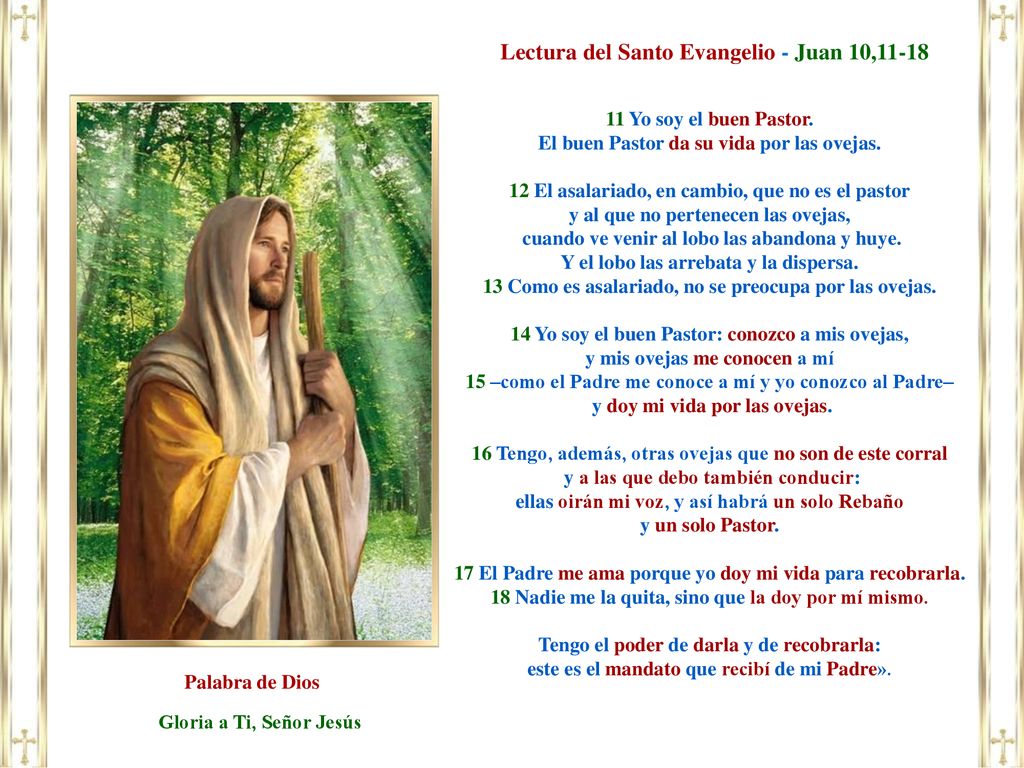 Lectura del Santo Evangelio - Juan 10,11-18

11 Yo soy el buen Pastor.
El buen Pastor da su vida por las ovejas.

12 El asalariado, en cambio, que no es el pastor
y al que no pertenecen las ovejas,
cuando ve venir al lobo las abandona y huye.
Y el lobo las arrebata y la dispersa.
13 Como es asalariado, no se preocupa por las ovejas.

14 Yo soy el buen Pastor: conozco a mis ovejas,
y mis ovejas me conocen a mí
15 –como el Padre me conoce a mí y yo conozco al Padre–
y doy mi vida por las ovejas.

16 Tengo, además, otras ovejas que no son de este corral
y a las que debo también conducir:
ellas oirán mi voz, y así habrá un solo Rebaño
y un solo Pastor.

17 El Padre me ama porque yo doy mi vida para recobrarla.
18 Nadie me la quita, sino que la doy por mí mismo.

Tengo el poder de darla y de recobrarla:
este es el mandato que recibí de mi Padre».

Palabra de Dios

Gloria a Ti, Señor Jesús